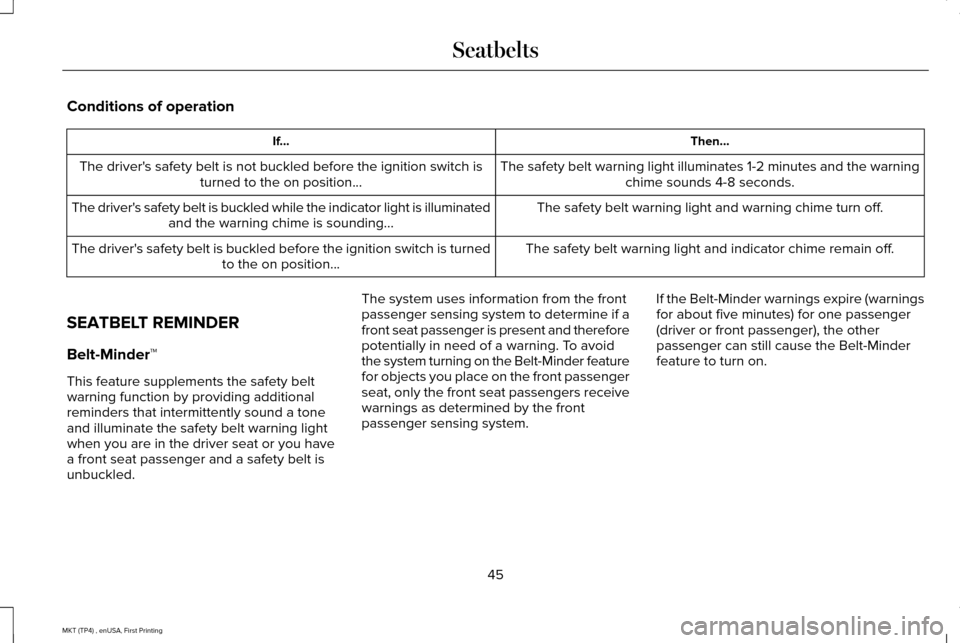 Seatbelts

Conditions of operation

| If... | Then... |
|---|---|
| The driver's safety belt is not buckled before the ignition switch is turned to the on position... | The safety belt warning light illuminates 1-2 minutes and the warning chime sounds 4-8 seconds. |
| The driver's safety belt is buckled while the indicator light is illuminated and the warning chime is sounding... | The safety belt warning light and warning chime turn off. |
| The driver's safety belt is buckled before the ignition switch is turned to the on position... | The safety belt warning light and indicator chime remain off. |

SEATBELT REMINDER

Belt-Minder™

This feature supplements the safety belt warning function by providing additional reminders that intermittently sound a tone and illuminate the safety belt warning light when you are in the driver seat or you have a front seat passenger and a safety belt is unbuckled.

The system uses information from the front passenger sensing system to determine if a front seat passenger is present and therefore potentially in need of a warning. To avoid the system turning on the Belt-Minder feature for objects you place on the front passenger seat, only the front seat passengers receive warnings as determined by the front passenger sensing system.

If the Belt-Minder warnings expire (warnings for about five minutes) for one passenger (driver or front passenger), the other passenger can still cause the Belt-Minder feature to turn on.

45

MKT (TP4) , enUSA, First Printing

carmanualsonline.info